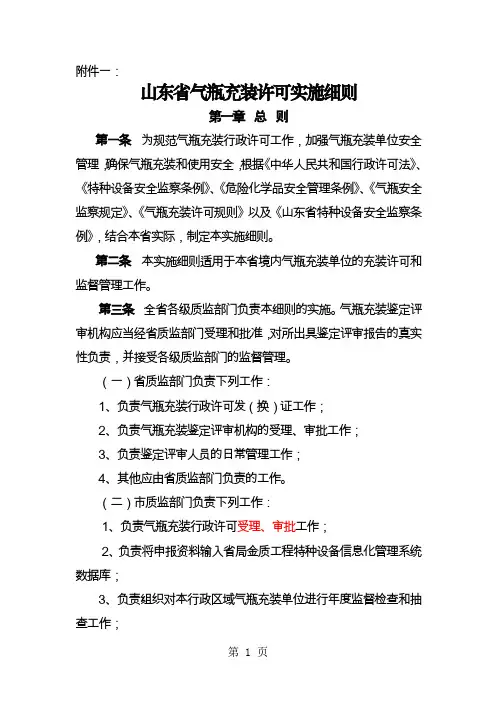 附件一：

山东省气瓶充装许可实施细则

第一章 总 则

第一条 为规范气瓶充装行政许可工作，加强气瓶充装单位安全管理，确保气瓶充装和使用安全，根据《中华人民共和国行政许可法》、《特种设备安全监察条例》、《危险化学品安全管理条例》、《气瓶安全监察规定》、《气瓶充装许可规则》以及《山东省特种设备安全监察条例》，结合本省实际，制定本实施细则。

第二条 本实施细则适用于本省境内气瓶充装单位的充装许可和监督管理工作。

第三条 全省各级质监部门负责本细则的实施。气瓶充装鉴定评审机构应当经省质监部门受理和批准，对所出具鉴定评审报告的真实性负责，并接受各级质监部门的监督管理。

（一）省质监部门负责下列工作：

1、负责气瓶充装行政许可发（换）证工作；

2、负责气瓶充装鉴定评审机构的受理、审批工作；

3、负责鉴定评审人员的日常管理工作；

4、其他应由省质监部门负责的工作。

（二）市质监部门负责下列工作：

1、负责气瓶充装行政许可受理、审批工作；

2、负责将申报资料输入省局金质工程特种设备信息化管理系统数据库；

3、负责组织对本行政区域气瓶充装单位进行年度监督检查和抽查工作；

第 1 页